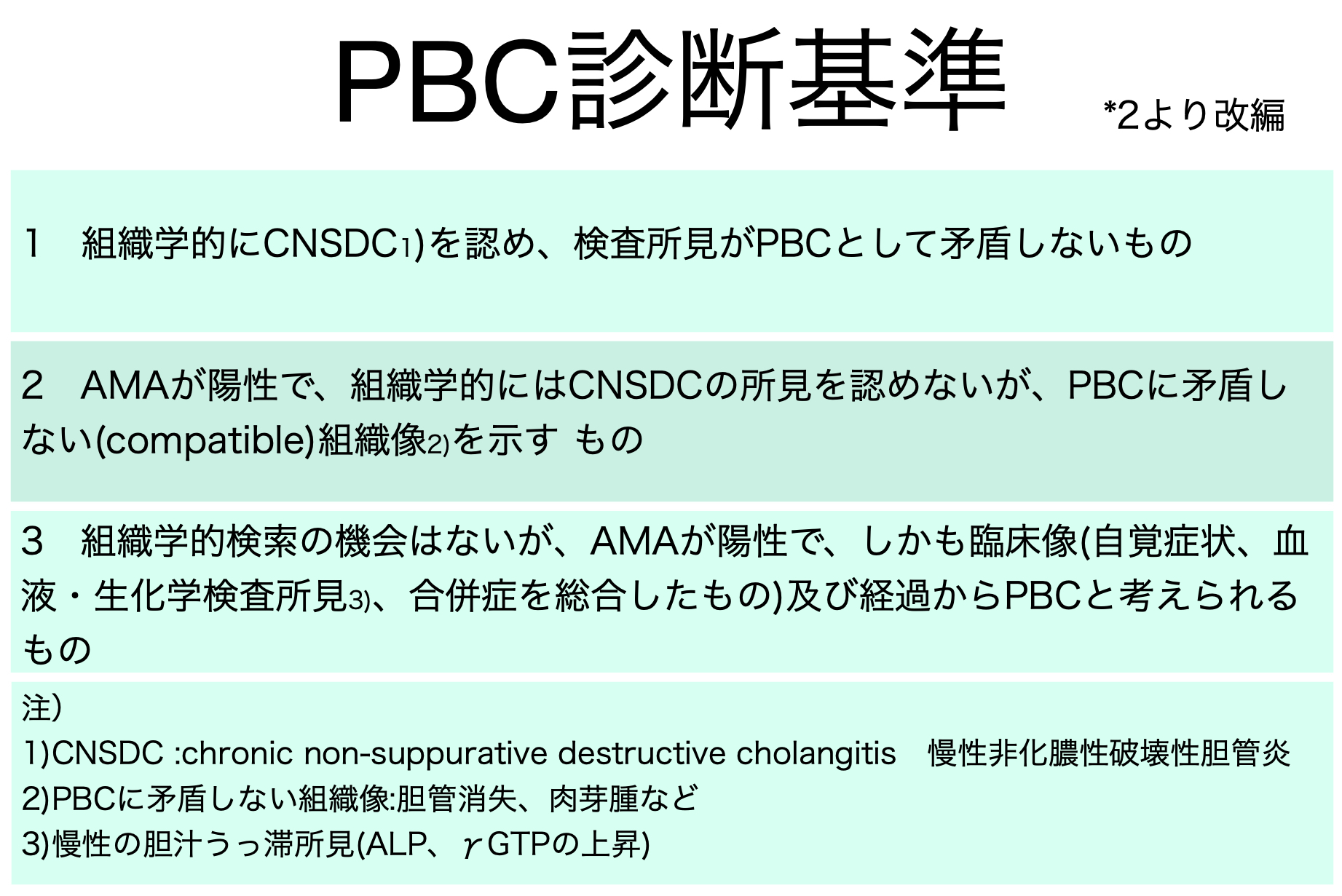 PBC診断基準

*2より改編

1　組織学的にCNSDC1)を認め、検査所見がPBCとして矛盾しないもの

2　AMAが陽性で、組織学的にはCNSDCの所見を認めないが、PBCに矛盾しない(compatible)組織像2)を示す もの

3　組織学的検索の機会はないが、AMAが陽性で、しかも臨床像(自覚症状、血液・生化学検査所見3)、合併症を総合したもの)及び経過からPBCと考えられるもの

注)
1)CNSDC :chronic non-suppurative destructive cholangitis　慢性非化膿性破壊性胆管炎
2)PBCに矛盾しない組織像:胆管消失、肉芽腫など
3)慢性の胆汁うっ滞所見(ALP、γGTPの上昇)